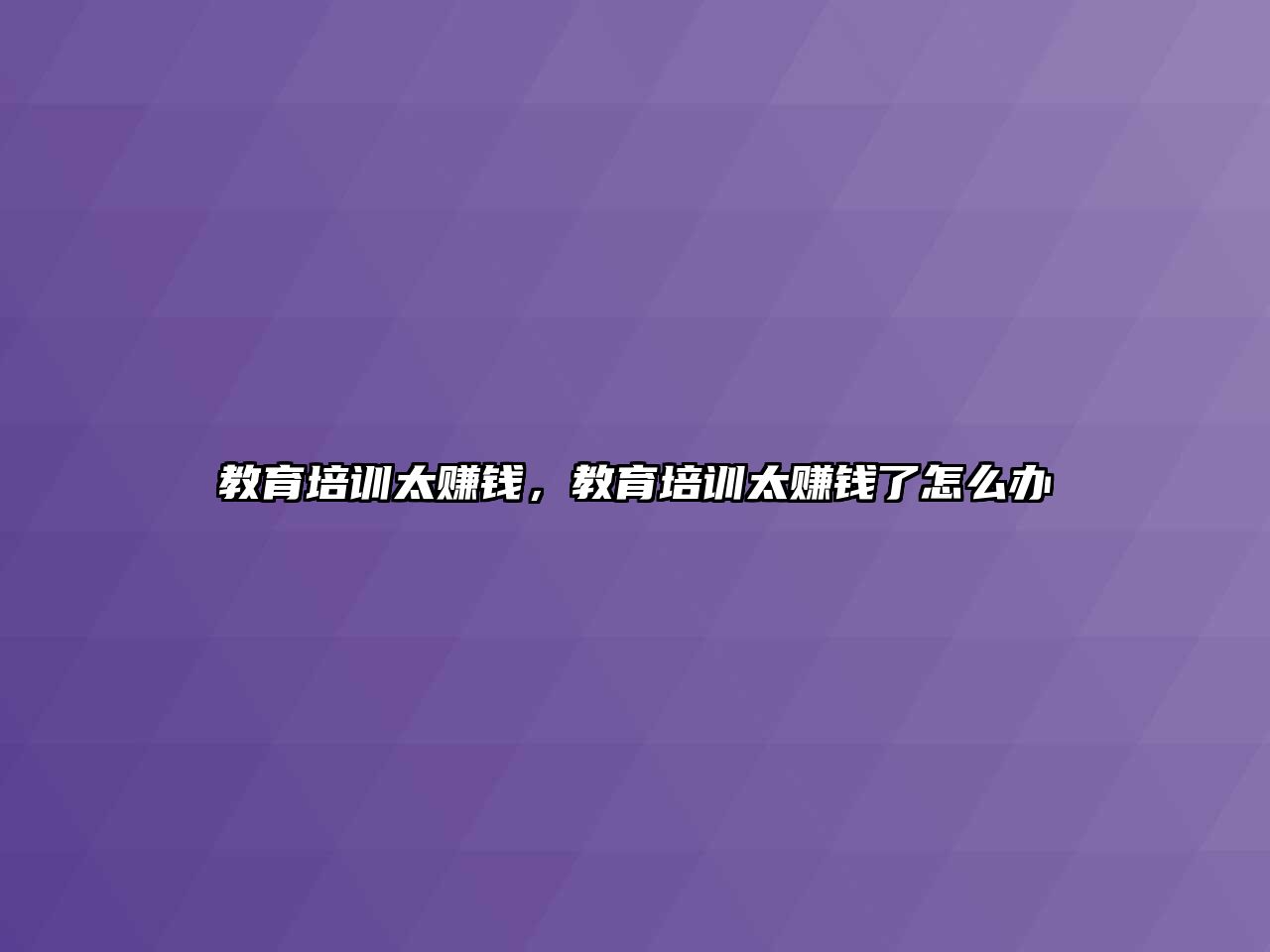 教育培训太赚钱，教育培训太赚钱了怎么办